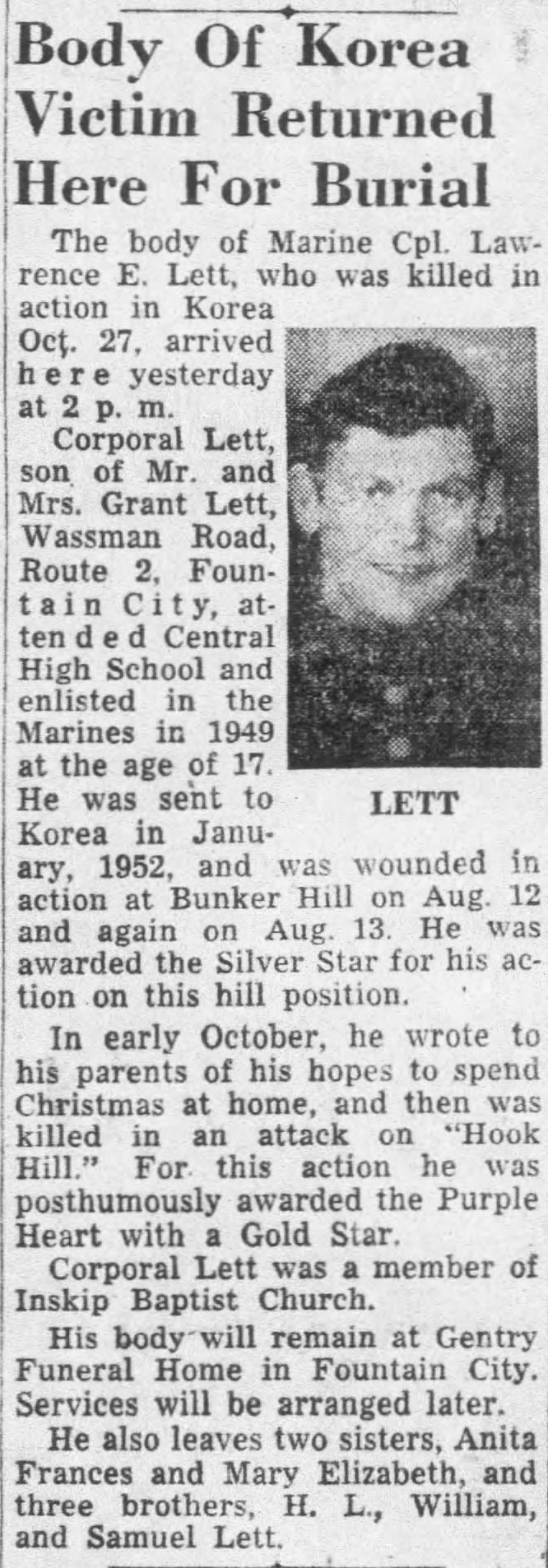 Body Of Korea Victim Returned Here For Burial

The body of Marine Cpl. Lawrence E. Lett, who was killed in action in Korea Oct. 27, arrived here yesterday at 2 p. m.

LETT

Corporal Lett, son of Mr. and Mrs. Grant Lett, Wassman Road, Route 2, Fountain City, attended Central High School and enlisted in the Marines in 1949 at the age of 17. He was sent to Korea in January, 1952, and was wounded in action at Bunker Hill on Aug. 12 and again on Aug. 13. He was awarded the Silver Star for his action on this hill position.

In early October, he wrote to his parents of his hopes to spend Christmas at home, and then was killed in an attack on "Hook Hill." For this action he was posthumously awarded the Purple Heart with a Gold Star.

Corporal Lett was a member of Inskip Baptist Church.

His body will remain at Gentry Funeral Home in Fountain City. Services will be arranged later.

He also leaves two sisters, Anita Frances and Mary Elizabeth, and three brothers, H. L., William, and Samuel Lett.